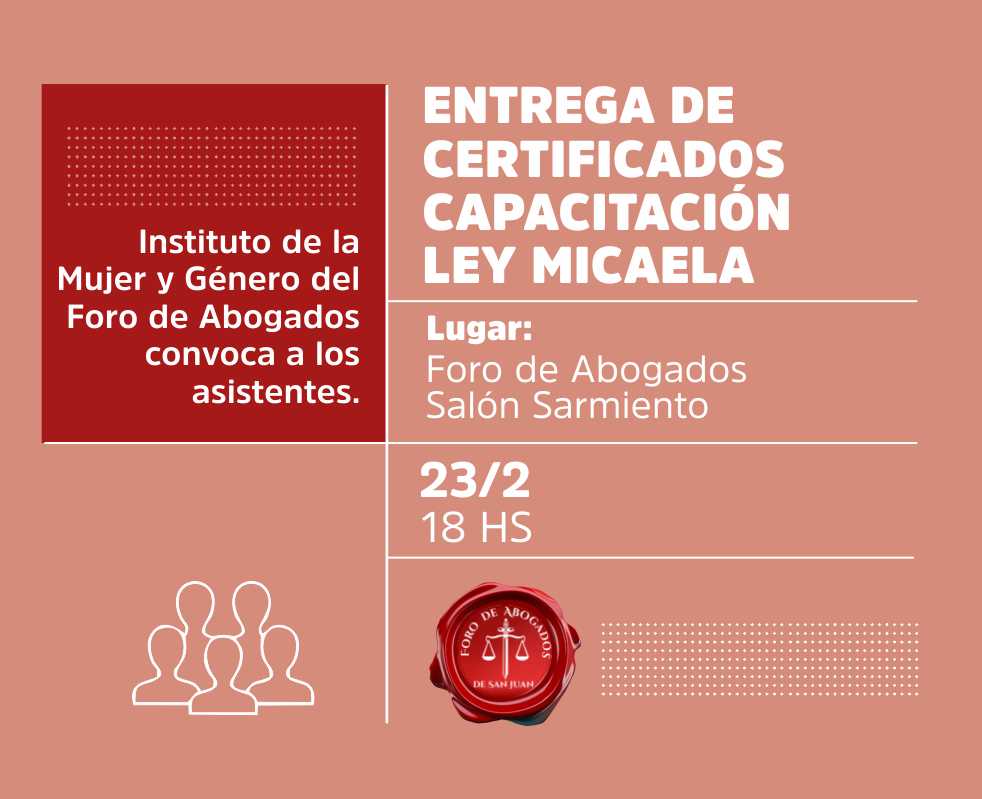 Instituto de la Mujer y Género del Foro de Abogados convoca a los asistentes.

ENTREGA DE CERTIFICADOS CAPACITACIÓN LEY MICAELA

Lugar:
Foro de Abogados
Salón Sarmiento

23/2
18 HS

FORO DE ABOGADOS
DE SAN JUAN